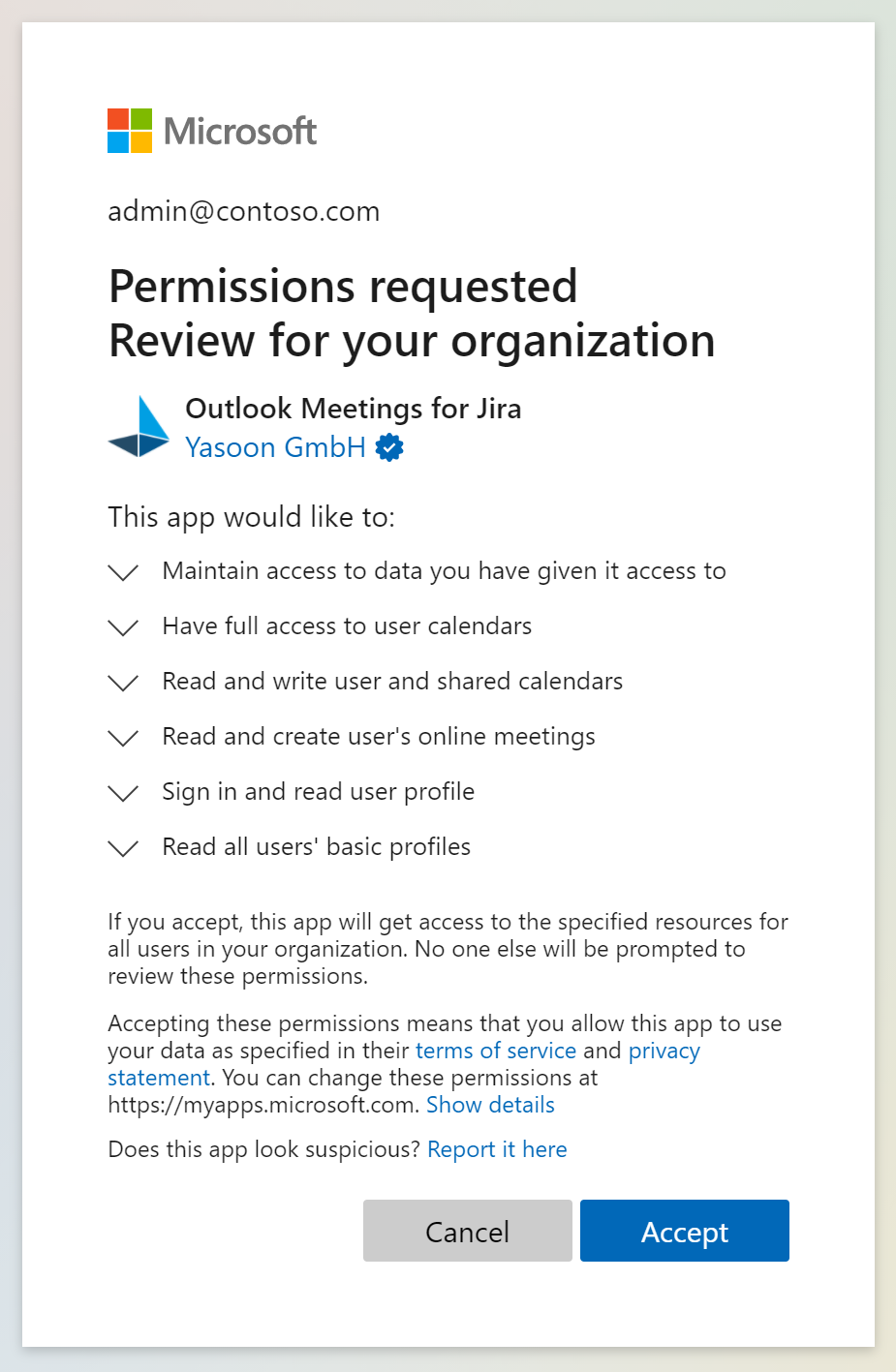 Microsoft

admin@contoso.com

Permissions requested
Review for your organization

Outlook Meetings for Jira
Yasoon GmbH

This app would like to:

Maintain access to data you have given it access to

Have full access to user calendars

Read and write user and shared calendars

Read and create user's online meetings

Sign in and read user profile

Read all users' basic profiles

If you accept, this app will get access to the specified resources for all users in your organization. No one else will be prompted to review these permissions.

Accepting these permissions means that you allow this app to use your data as specified in their terms of service and privacy statement. You can change these permissions at https://myapps.microsoft.com. Show details

Does this app look suspicious? Report it here

Cancel

Accept